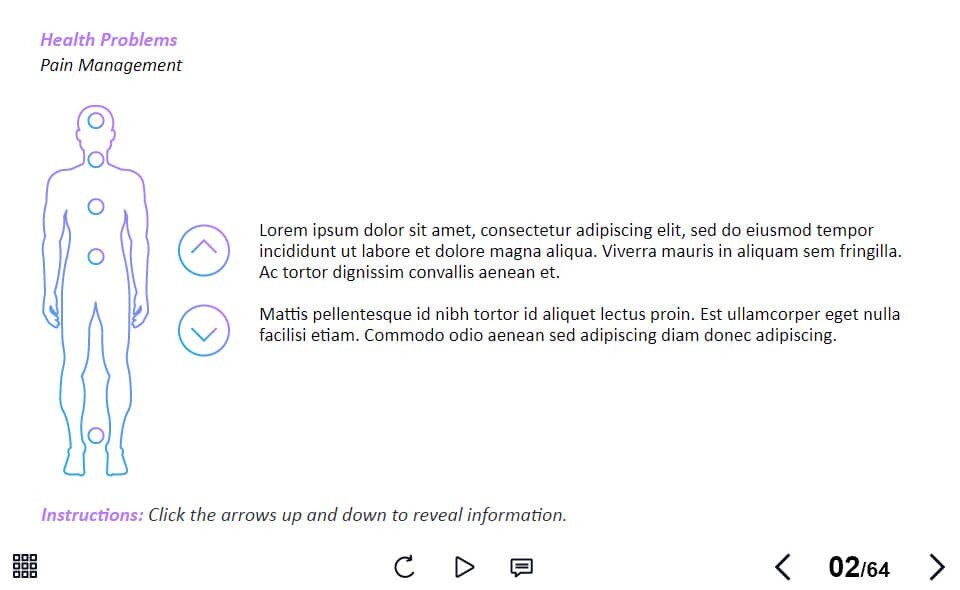 Health Problems
Pain Management

Lorem ipsum dolor sit amet, consectetur adipiscing elit, sed do eiusmod tempor incididunt ut labore et dolore magna aliqua. Viverra mauris in aliquam sem fringilla. Ac tortor dignissim convallis aenean et.

Mattis pellentesque id nibh tortor id aliquet lectus proin. Est ullamcorper eget nulla facilisi etiam. Commodo odio aenean sed adipiscing diam donec adipiscing.

Instructions: Click the arrows up and down to reveal information.

02/64